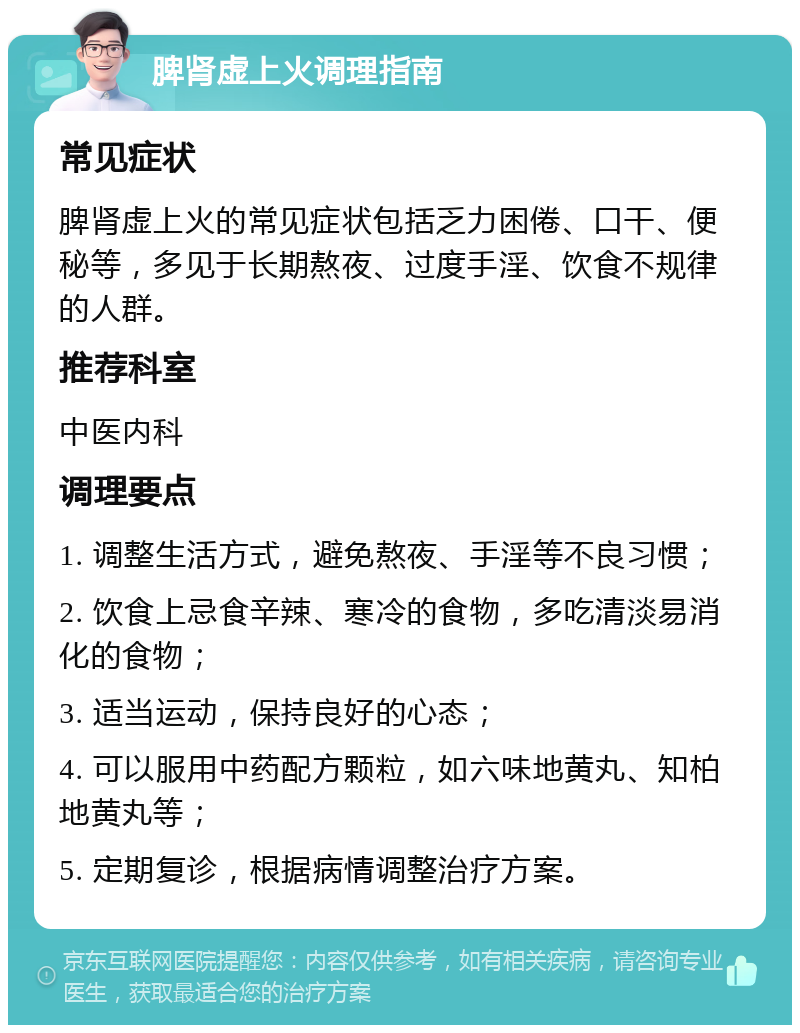 脾肾虚上火调理指南

常见症状

脾肾虚上火的常见症状包括乏力困倦、口干、便秘等，多见于长期熬夜、过度手淫、饮食不规律的人群。

推荐科室

中医内科

调理要点

1. 调整生活方式，避免熬夜、手淫等不良习惯；

2. 饮食上忌食辛辣、寒冷的食物，多吃清淡易消化的食物；

3. 适当运动，保持良好的心态；

4. 可以服用中药配方颗粒，如六味地黄丸、知柏地黄丸等；

5. 定期复诊，根据病情调整治疗方案。

京东互联网医院提醒您：内容仅供参考，如有相关疾病，请咨询专业医生，获取最适合您的治疗方案